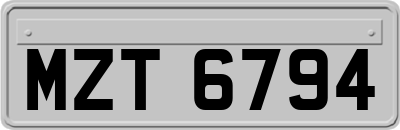 MZT 6794